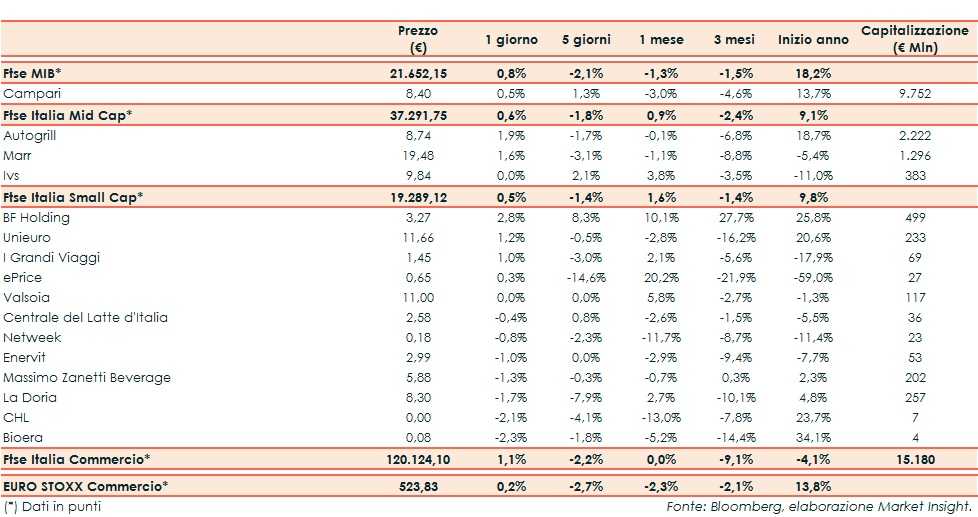 |  | Prezzo (€) | 1 giorno | 5 giorni | 1 mese | 3 mesi | Inizio anno | Capitalizzazione (€ Mln) |
|---|---|---|---|---|---|---|---|
| Ftse MIB* | 21.652,15 | 0,8% | -2,1% | -1,3% | -1,5% | 18,2% | |
| Campari | 8,40 | 0,5% | 1,3% | -3,0% | -4,6% | 13,7% | 9.752 |
| Ftse Italia Mid Cap* | 37.291,75 | 0,6% | -1,8% | 0,9% | -2,4% | 9,1% | |
| Autogrill | 8,74 | 1,9% | -1,7% | -0,1% | -6,8% | 18,7% | 2.222 |
| Marr | 19,48 | 1,6% | -3,1% | -1,1% | -8,8% | -5,4% | 1.296 |
| Ivs | 9,84 | 0,0% | 2,1% | 3,8% | -3,5% | -11,0% | 383 |
| Ftse Italia Small Cap* | 19.289,12 | 0,5% | -1,4% | 1,6% | -1,4% | 9,8% | |
| BF Holding | 3,27 | 2,8% | 8,3% | 10,1% | 27,7% | 25,8% | 499 |
| Unieuro | 11,66 | 1,2% | -0,5% | -2,8% | -16,2% | 20,6% | 233 |
| I Grandi Viaggi | 1,45 | 1,0% | -3,0% | 2,1% | -5,6% | -17,9% | 69 |
| ePrice | 0,65 | 0,3% | -14,6% | 20,2% | -21,9% | -59,0% | 27 |
| Valsoia | 11,00 | 0,0% | 0,0% | 5,8% | -2,7% | -1,3% | 117 |
| Centrale del Latte d'Italia | 2,58 | -0,4% | 0,8% | -2,6% | -1,5% | -5,5% | 36 |
| Netweek | 0,18 | -0,8% | -2,3% | -11,7% | -8,7% | -11,4% | 23 |
| Enervit | 2,99 | -1,0% | 0,0% | -2,9% | -9,4% | -7,7% | 53 |
| Massimo Zanetti Beverage | 5,88 | -1,3% | -0,3% | -0,7% | 0,3% | 2,3% | 202 |
| La Doria | 8,30 | -1,7% | -7,9% | 2,7% | -10,1% | 4,8% | 257 |
| CHL | 0,00 | -2,1% | -4,1% | -13,0% | -7,8% | 23,7% | 7 |
| Bioera | 0,08 | -2,3% | -1,8% | -5,2% | -14,4% | 34,1% | 4 |
| Ftse Italia Commercio* | 120.124,10 | 1,1% | -2,2% | 0,0% | -9,1% | -4,1% | 15.180 |
| EURO STOXX Commercio* | 523,83 | 0,2% | -2,7% | -2,3% | -2,1% | 13,8% | |

(*) Dati in punti

Fonte: Bloomberg, elaborazione Market Insight.